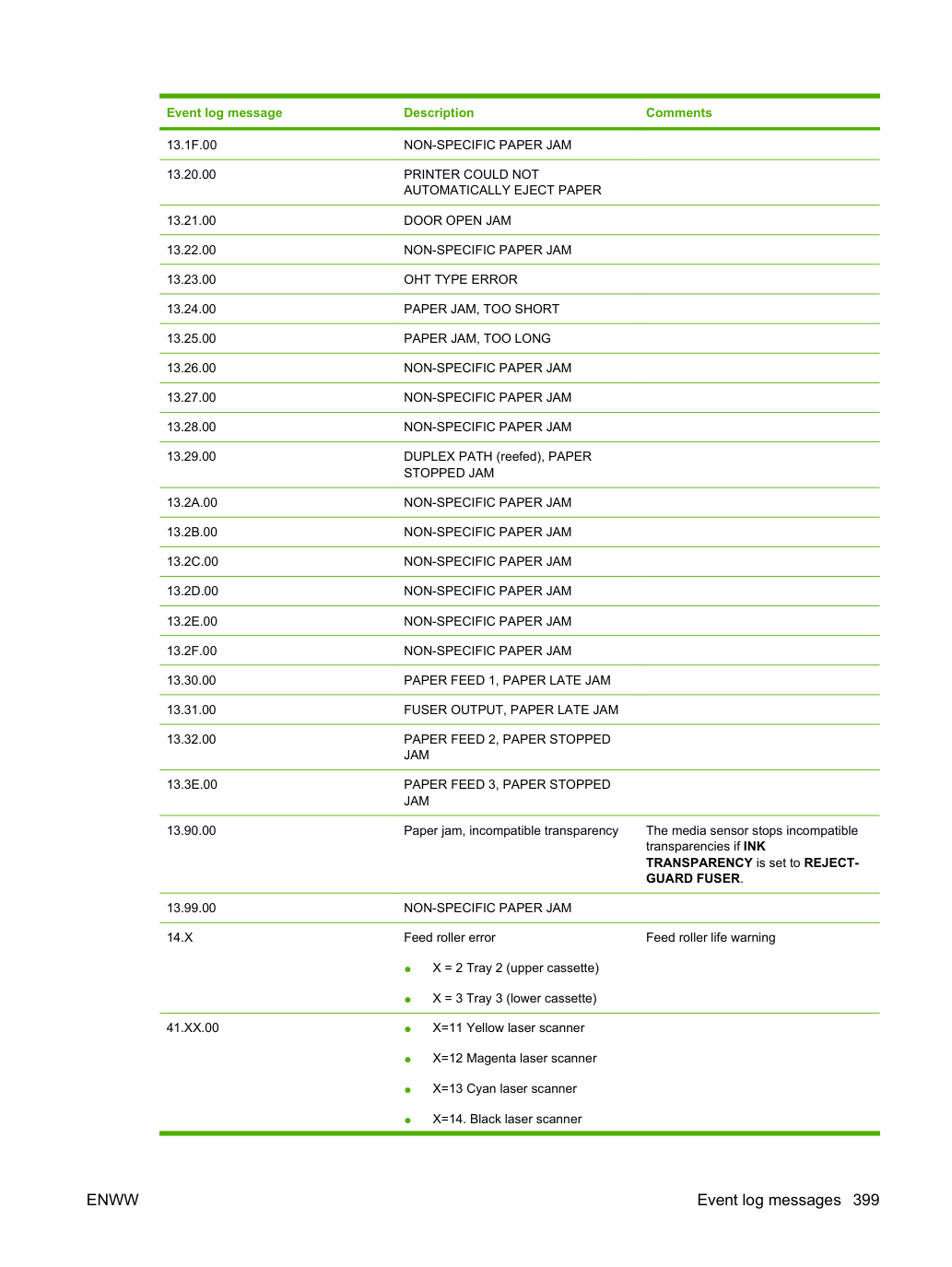 | Event log message | Description | Comments |
|---|---|---|
| 13.1F.00 | NON-SPECIFIC PAPER JAM | |
| 13.20.00 | PRINTER COULD NOT AUTOMATICALLY EJECT PAPER | |
| 13.21.00 | DOOR OPEN JAM | |
| 13.22.00 | NON-SPECIFIC PAPER JAM | |
| 13.23.00 | OHT TYPE ERROR | |
| 13.24.00 | PAPER JAM, TOO SHORT | |
| 13.25.00 | PAPER JAM, TOO LONG | |
| 13.26.00 | NON-SPECIFIC PAPER JAM | |
| 13.27.00 | NON-SPECIFIC PAPER JAM | |
| 13.28.00 | NON-SPECIFIC PAPER JAM | |
| 13.29.00 | DUPLEX PATH (reefed), PAPER STOPPED JAM | |
| 13.2A.00 | NON-SPECIFIC PAPER JAM | |
| 13.2B.00 | NON-SPECIFIC PAPER JAM | |
| 13.2C.00 | NON-SPECIFIC PAPER JAM | |
| 13.2D.00 | NON-SPECIFIC PAPER JAM | |
| 13.2E.00 | NON-SPECIFIC PAPER JAM | |
| 13.2F.00 | NON-SPECIFIC PAPER JAM | |
| 13.30.00 | PAPER FEED 1, PAPER LATE JAM | |
| 13.31.00 | FUSER OUTPUT, PAPER LATE JAM | |
| 13.32.00 | PAPER FEED 2, PAPER STOPPED JAM | |
| 13.3E.00 | PAPER FEED 3, PAPER STOPPED JAM | |
| 13.90.00 | Paper jam, incompatible transparency | The media sensor stops incompatible transparencies if INK TRANSPARENCY is set to REJECT-GUARD FUSER. |
| 13.99.00 | NON-SPECIFIC PAPER JAM | |
| 14.X | Feed roller error • X = 2 Tray 2 (upper cassette) • X = 3 Tray 3 (lower cassette) | Feed roller life warning |
| 41.XX.00 | • X=11 Yellow laser scanner • X=12 Magenta laser scanner • X=13 Cyan laser scanner • X=14. Black laser scanner | |

ENWW

Event log messages 399